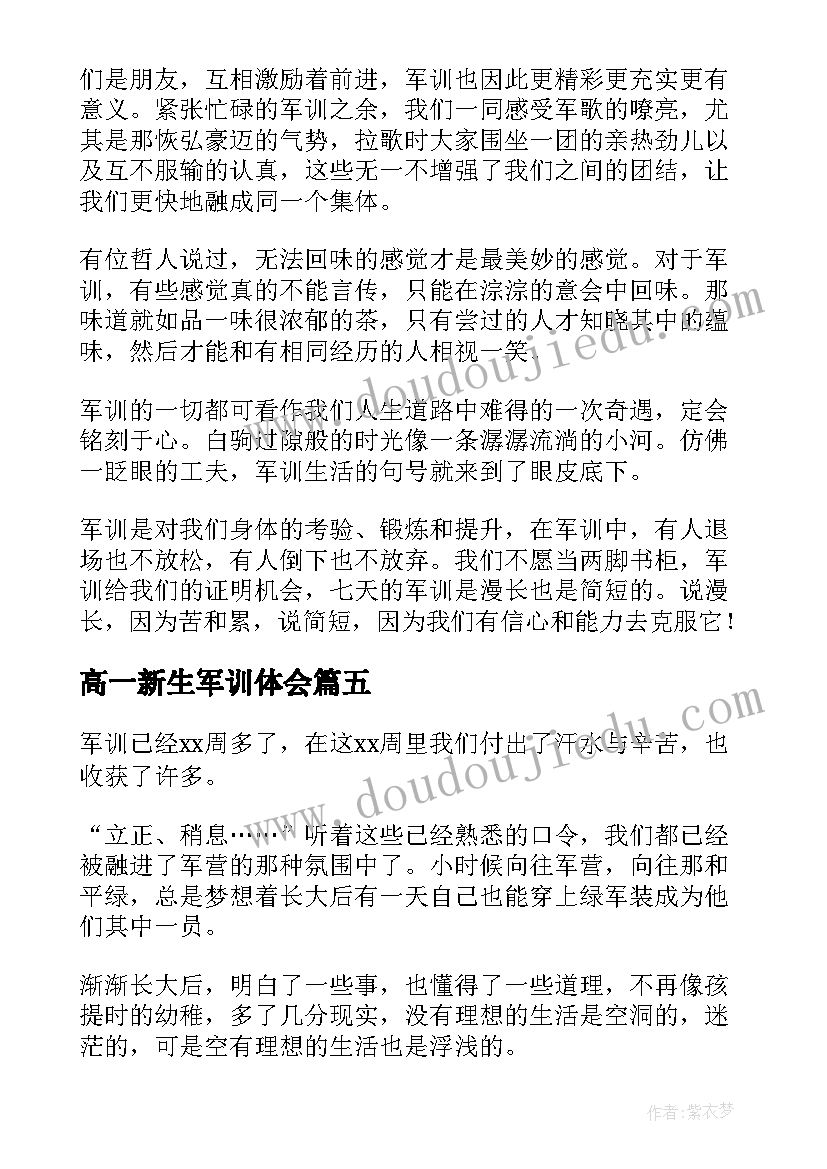 们是朋友，互相激励着前进，军训也因此更精彩更充实更有意义。紧张忙碌的军训之余，我们一同感受军歌的嘹亮，尤其是那恢弘豪迈的气势，拉歌时大家围坐一团的亲热劲儿以及互不服输的认真，这些无一不增强了我们之间的团结，让我们更快地融成同一个集体。

有位哲人说过，无法回味的感觉才是最美妙的感觉。对于军训，有些感觉真的不能言传，只能在淙淙的意会中回味。那味道就如品一味很浓郁的茶，只有尝过的人才知晓其中的蕴味，然后才能和有相同经历的人相视一笑。

军训的一切都可看作我们人生道路中难得的一次奇遇，定会铭刻于心。白驹过隙般的时光像一条潺潺流淌的小河。仿佛一眨眼的工夫，军训生活的句号就来到了眼皮底下。

军训是对我们身体的考验、锻炼和提升，在军训中，有人退场也不放松，有人倒下也不放弃。我们不愿当两脚书柜，军训给我们的证明机会，七天的军训是漫长也是简短的。说漫长，因为苦和累，说简短，因为我们有信心和能力去克服它！

高一新生军训体会篇五

军训已经xx周多了，在这xx周里我们付出了汗水与辛苦，也收获了许多。

“立正、稍息……”听着这些已经熟悉的口令，我们都已经被融进了军营的那种氛围中了。小时候向往军营，向往那和平绿，总是梦想着长大后有一天自己也能穿上绿军装成为他们其中一员。

渐渐长大后，明白了一些事，也懂得了一些道理，不再像孩提时的幼稚，多了几分现实，没有理想的生活是空洞的，迷茫的，可是空有理想的生活也是浮浅的。

www.doudoujiedu.com

www.doudoujiedu.com

作者：紫衣梦